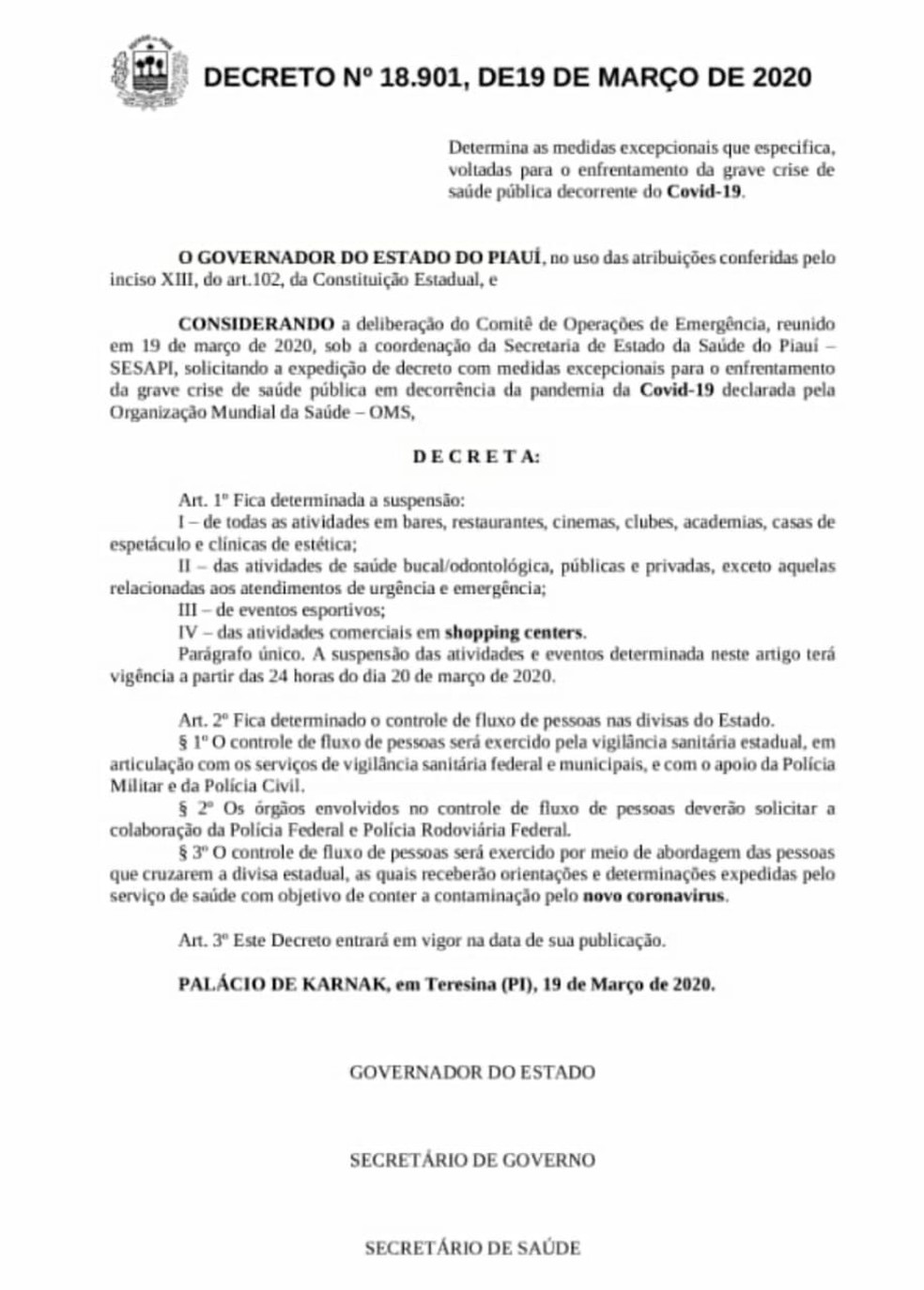 DECRETO Nº 18.901, DE19 DE MARÇO DE 2020

Determina as medidas excepcionais que especifica, voltadas para o enfrentamento da grave crise de saúde pública decorrente do Covid-19.

O GOVERNADOR DO ESTADO DO PIAUÍ, no uso das atribuições conferidas pelo inciso XIII, do art.102, da Constituição Estadual, e

CONSIDERANDO a deliberação do Comitê de Operações de Emergência, reunido em 19 de março de 2020, sob a coordenação da Secretaria de Estado da Saúde do Piauí – SESAPI, solicitando a expedição de decreto com medidas excepcionais para o enfrentamento da grave crise de saúde pública em decorrência da pandemia da Covid-19 declarada pela Organização Mundial da Saúde – OMS,

D E C R E T A:

Art. 1º Fica determinada a suspensão:
I – de todas as atividades em bares, restaurantes, cinemas, clubes, academias, casas de espetáculo e clínicas de estética;
II – das atividades de saúde bucal/odontológica, públicas e privadas, exceto aquelas relacionadas aos atendimentos de urgência e emergência;
III – de eventos esportivos;
IV – das atividades comerciais em shopping centers.
Parágrafo único. A suspensão das atividades e eventos determinada neste artigo terá vigência a partir das 24 horas do dia 20 de março de 2020.

Art. 2º Fica determinado o controle de fluxo de pessoas nas divisas do Estado.
§ 1º O controle de fluxo de pessoas será exercido pela vigilância sanitária estadual, em articulação com os serviços de vigilância sanitária federal e municipais, e com o apoio da Polícia Militar e da Polícia Civil.
§ 2º Os órgãos envolvidos no controle de fluxo de pessoas deverão solicitar a colaboração da Polícia Federal e Polícia Rodoviária Federal.
§ 3º O controle de fluxo de pessoas será exercido por meio de abordagem das pessoas que cruzarem a divisa estadual, as quais receberão orientações e determinações expedidas pelo serviço de saúde com objetivo de conter a contaminação pelo novo coronavirus.

Art. 3º Este Decreto entrará em vigor na data de sua publicação.

PALÁCIO DE KARNAK, em Teresina (PI), 19 de Março de 2020.

GOVERNADOR DO ESTADO

SECRETÁRIO DE GOVERNO

SECRETÁRIO DE SAÚDE